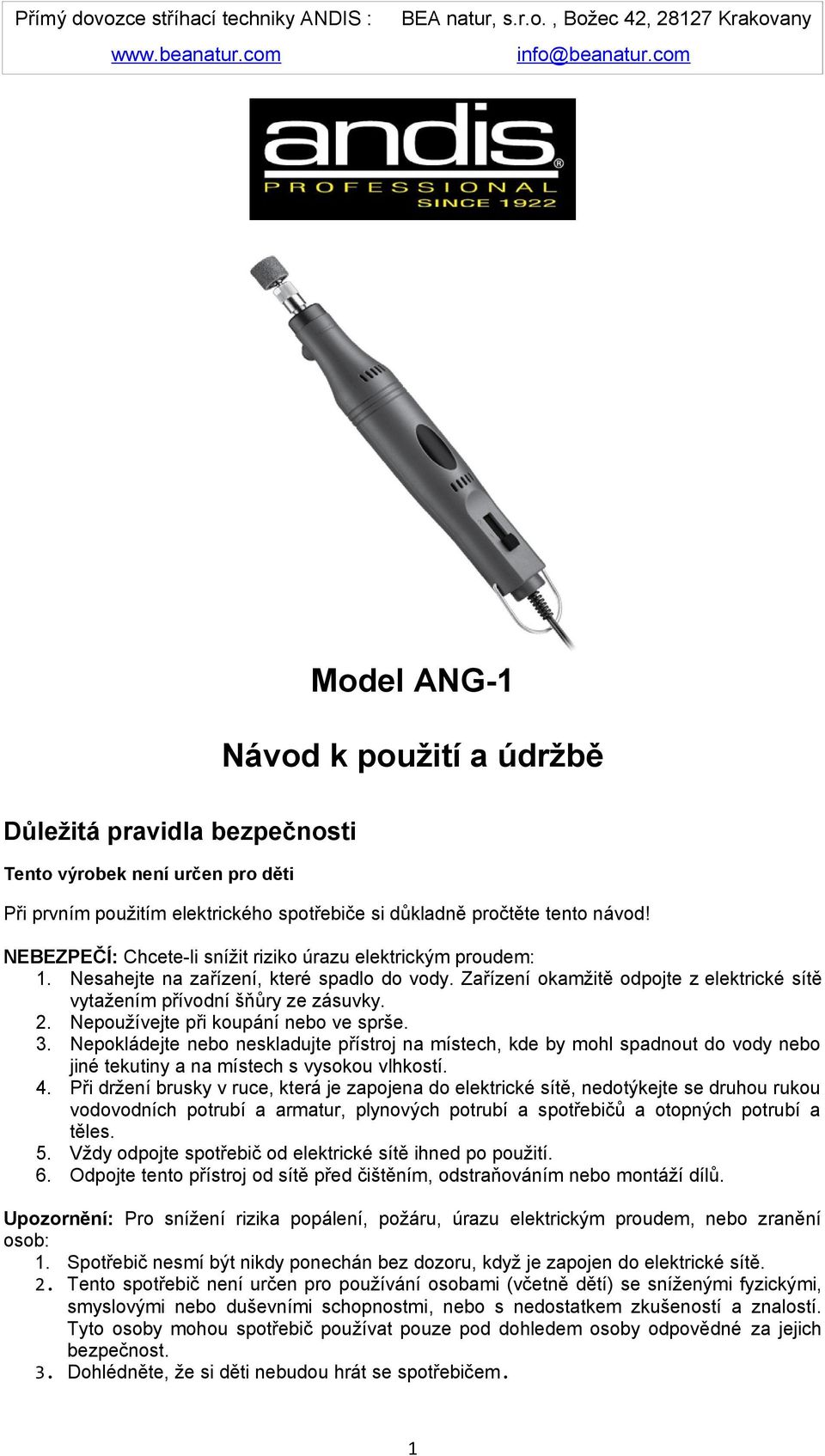 Přímý dovozce stříhací techniky ANDIS : BEA natur, s.r.o. , Božec 42, 28127 Krakovany
www.beanatur.com info@beanatur.com

andis®
PROFESSIONAL
SINCE 1922

Model ANG-1

Návod k použití a údržbě

Důležitá pravidla bezpečnosti

Tento výrobek není určen pro děti

Při prvním použitím elektrického spotřebiče si důkladně pročtěte tento návod!

NEBEZPEČÍ: Chcete-li snížit riziko úrazu elektrickým proudem:
1. Nesahejte na zařízení, které spadlo do vody. Zařízení okamžitě odpojte z elektrické sítě vytažením přívodní šňůry ze zásuvky.
2. Nepoužívejte při koupání nebo ve sprše.
3. Nepokládejte nebo neskladujte přístroj na místech, kde by mohl spadnout do vody nebo jiné tekutiny a na místech s vysokou vlhkostí.
4. Při držení brusky v ruce, která je zapojena do elektrické sítě, nedotýkejte se druhou rukou vodovodních potrubí a armatur, plynových potrubí a spotřebičů a otopných potrubí a těles.
5. Vždy odpojte spotřebič od elektrické sítě ihned po použití.
6. Odpojte tento přístroj od sítě před čištěním, odstraňováním nebo montáží dílů.

Upozornění: Pro snížení rizika popálení, požáru, úrazu elektrickým proudem, nebo zranění osob:
1. Spotřebič nesmí být nikdy ponechán bez dozoru, když je zapojen do elektrické sítě.
2. Tento spotřebič není určen pro používání osobami (včetně dětí) se sníženými fyzickými, smyslovými nebo duševními schopnostmi, nebo s nedostatkem zkušeností a znalostí. Tyto osoby mohou spotřebič používat pouze pod dohledem osoby odpovědné za jejich bezpečnost.
3. Dohlédněte, že si děti nebudou hrát se spotřebičem.

1